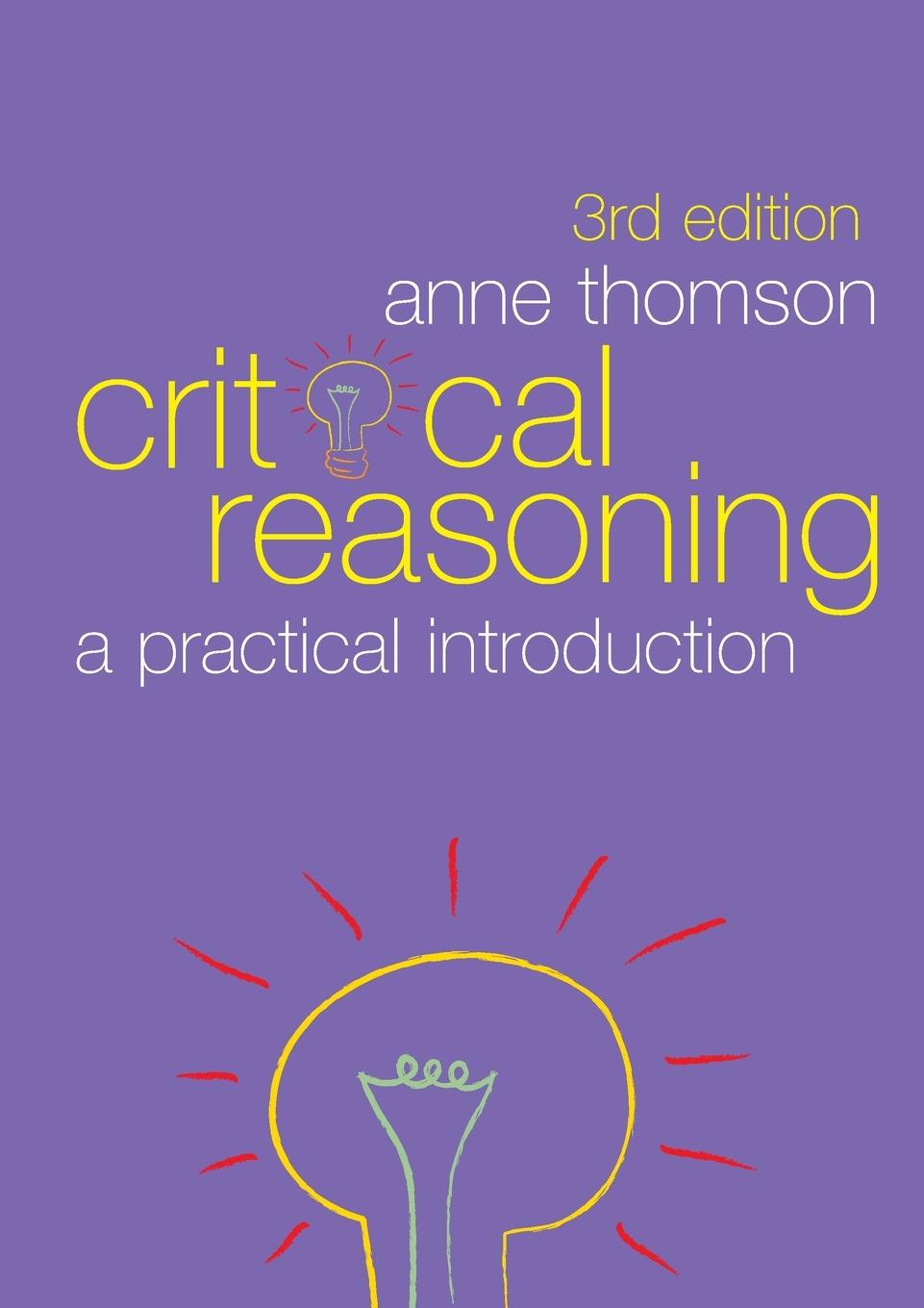 3rd edition
anne thomson
critical reasoning
a practical introduction